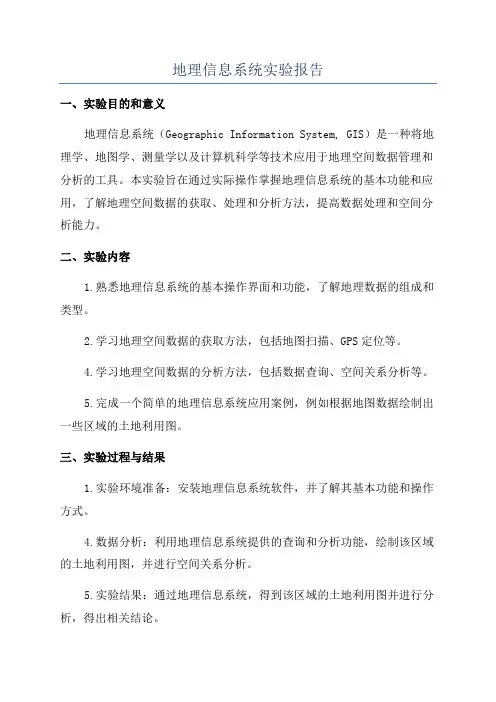 地理信息系统实验报告

一、实验目的和意义

地理信息系统（Geographic Information System, GIS）是一种将地理学、地图学、测量学以及计算机科学等技术应用于地理空间数据管理和分析的工具。本实验旨在通过实际操作掌握地理信息系统的基本功能和应用，了解地理空间数据的获取、处理和分析方法，提高数据处理和空间分析能力。

二、实验内容

1.熟悉地理信息系统的基本操作界面和功能，了解地理数据的组成和类型。

2.学习地理空间数据的获取方法，包括地图扫描、GPS定位等。

4.学习地理空间数据的分析方法，包括数据查询、空间关系分析等。

5.完成一个简单的地理信息系统应用案例，例如根据地图数据绘制出一些区域的土地利用图。

三、实验过程与结果

1.实验环境准备：安装地理信息系统软件，并了解其基本功能和操作方式。

4.数据分析：利用地理信息系统提供的查询和分析功能，绘制该区域的土地利用图，并进行空间关系分析。

5.实验结果：通过地理信息系统，得到该区域的土地利用图并进行分析，得出相关结论。